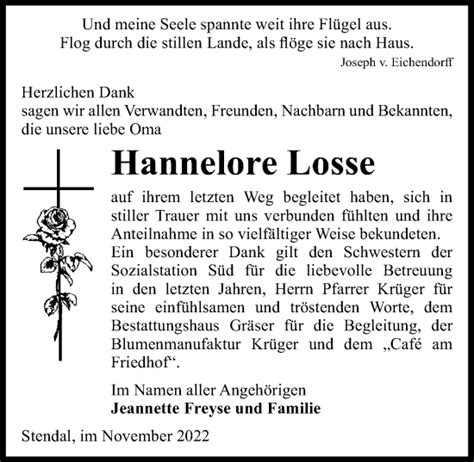 Und meine Seele spannte weit ihre Flügel aus.
Flog durch die stillen Lande, als flöge sie nach Haus.

Joseph v. Eichendorff

Herzlichen Dank
sagen wir allen Verwandten, Freunden, Nachbarn und Bekannten, die unsere liebe Oma

Hannelore Losse

auf ihrem letzten Weg begleitet haben, sich in stiller Trauer mit uns verbunden fühlten und ihre Anteilnahme in so vielfältiger Weise bekundeten.
Ein besonderer Dank gilt den Schwestern der Sozialstation Süd für die liebevolle Betreuung in den letzten Jahren, Herrn Pfarrer Krüger für seine einfühlsamen und tröstenden Worte, dem Bestattungshaus Gräser für die Begleitung, der Blumenmanufaktur Krüger und dem „Café am Friedhof“.

Im Namen aller Angehörigen
Jeannette Freyse und Familie

Stendal, im November 2022